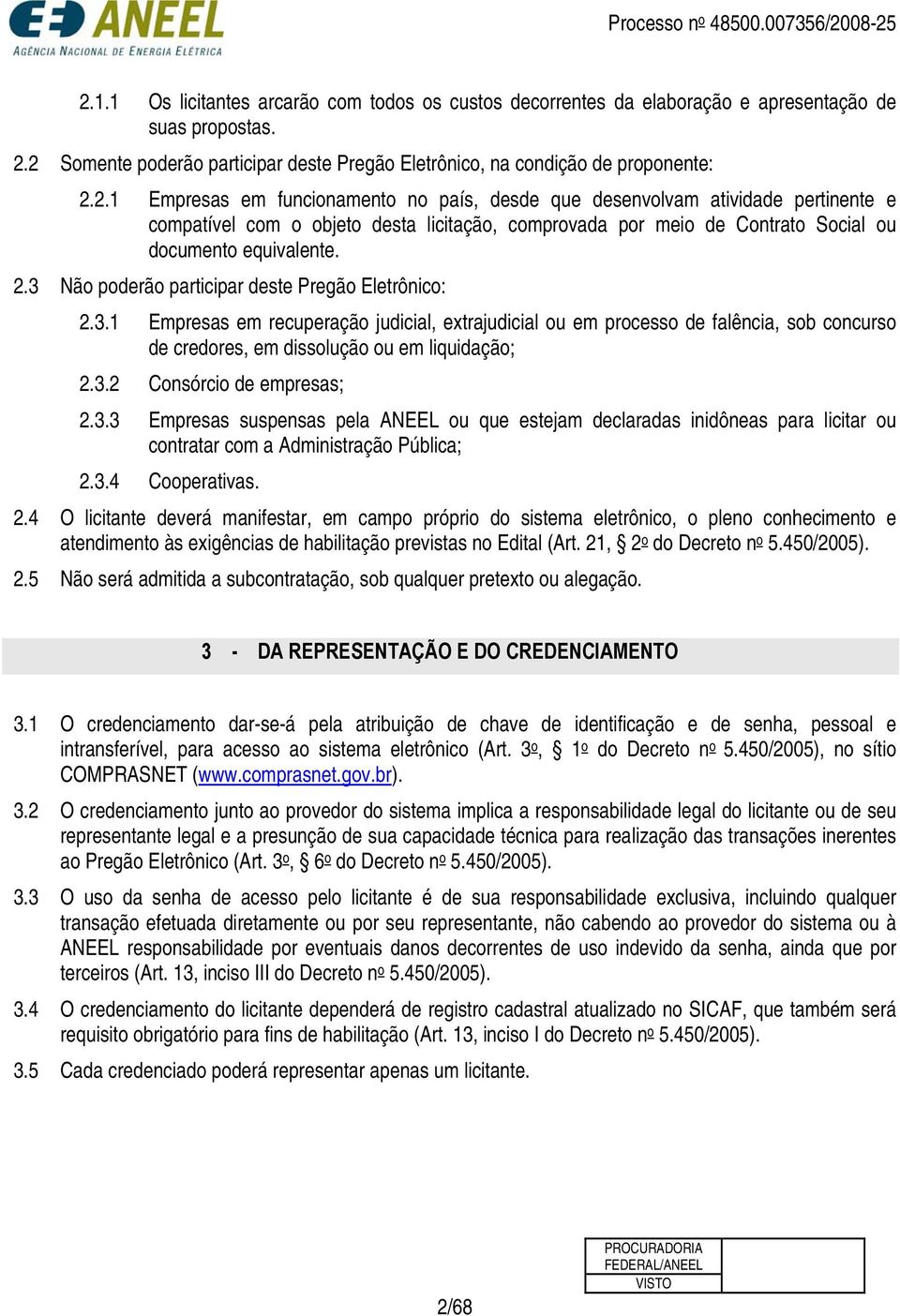 ANEEL
AGÊNCIA NACIONAL DE ENERGIA ELÉTRICA

Processo nº 48500.007356/2008-25

2.1.1 Os licitantes arcarão com todos os custos decorrentes da elaboração e apresentação de suas propostas.

2.2 Somente poderão participar deste Pregão Eletrônico, na condição de proponente:

2.2.1 Empresas em funcionamento no país, desde que desenvolvam atividade pertinente e compatível com o objeto desta licitação, comprovada por meio de Contrato Social ou documento equivalente.

2.3 Não poderão participar deste Pregão Eletrônico:

2.3.1 Empresas em recuperação judicial, extrajudicial ou em processo de falência, sob concurso de credores, em dissolução ou em liquidação;

2.3.2 Consórcio de empresas;

2.3.3 Empresas suspensas pela ANEEL ou que estejam declaradas inidôneas para licitar ou contratar com a Administração Pública;

2.3.4 Cooperativas.

2.4 O licitante deverá manifestar, em campo próprio do sistema eletrônico, o pleno conhecimento e atendimento às exigências de habilitação previstas no Edital (Art. 21, § 2º do Decreto nº 5.450/2005).

2.5 Não será admitida a subcontratação, sob qualquer pretexto ou alegação.

3 - DA REPRESENTAÇÃO E DO CREDENCIAMENTO

3.1 O credenciamento dar-se-á pela atribuição de chave de identificação e de senha, pessoal e intransferível, para acesso ao sistema eletrônico (Art. 3º, § 1º do Decreto nº 5.450/2005), no sítio COMPRASNET (www.comprasnet.gov.br).

3.2 O credenciamento junto ao provedor do sistema implica a responsabilidade legal do licitante ou de seu representante legal e a presunção de sua capacidade técnica para realização das transações inerentes ao Pregão Eletrônico (Art. 3º, § 6º do Decreto nº 5.450/2005).

3.3 O uso da senha de acesso pelo licitante é de sua responsabilidade exclusiva, incluindo qualquer transação efetuada diretamente ou por seu representante, não cabendo ao provedor do sistema ou à ANEEL responsabilidade por eventuais danos decorrentes de uso indevido da senha, ainda que por terceiros (Art. 13, inciso III do Decreto nº 5.450/2005).

3.4 O credenciamento do licitante dependerá de registro cadastral atualizado no SICAF, que também será requisito obrigatório para fins de habilitação (Art. 13, inciso I do Decreto nº 5.450/2005).

3.5 Cada credenciado poderá representar apenas um licitante.

2/68

PROCURADORIA FEDERAL/ANEEL
VISTO